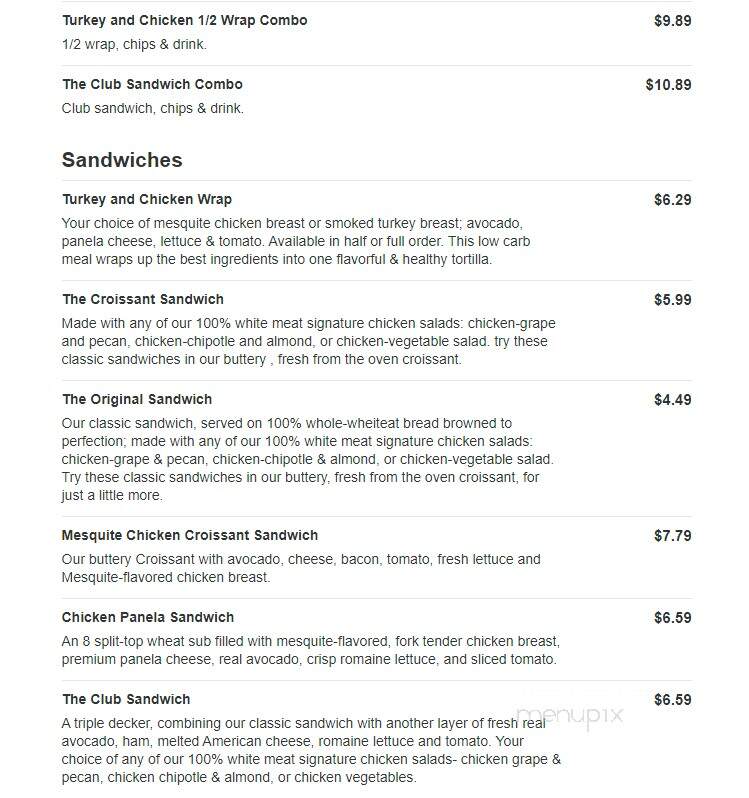 Turkey and Chicken 1/2 Wrap Combo
$9.89
1/2 wrap, chips & drink.

The Club Sandwich Combo
$10.89
Club sandwich, chips & drink.

Sandwiches

Turkey and Chicken Wrap
$6.29
Your choice of mesquite chicken breast or smoked turkey breast; avocado, panela cheese, lettuce & tomato. Available in half or full order. This low carb meal wraps up the best ingredients into one flavorful & healthy tortilla.

The Croissant Sandwich
$5.99
Made with any of our 100% white meat signature chicken salads: chicken-grape and pecan, chicken-chipotle and almond, or chicken-vegetable salad. try these classic sandwiches in our buttery , fresh from the oven croissant.

The Original Sandwich
$4.49
Our classic sandwich, served on 100% whole-wheiteat bread browned to perfection; made with any of our 100% white meat signature chicken salads: chicken-grape & pecan, chicken-chipotle & almond, or chicken-vegetable salad. Try these classic sandwiches in our buttery, fresh from the oven croissant, for just a little more.

Mesquite Chicken Croissant Sandwich
$7.79
Our buttery Croissant with avocado, cheese, bacon, tomato, fresh lettuce and Mesquite-flavored chicken breast.

Chicken Panela Sandwich
$6.59
An 8 split-top wheat sub filled with mesquite-flavored, fork tender chicken breast, premium panela cheese, real avocado, crisp romaine lettuce, and sliced tomato.

The Club Sandwich
$6.59
A triple decker, combining our classic sandwich with another layer of fresh real avocado, ham, melted American cheese, romaine lettuce and tomato. Your choice of any of our 100% white meat signature chicken salads- chicken grape & pecan, chicken chipotle & almond, or chicken vegetables.

menupix